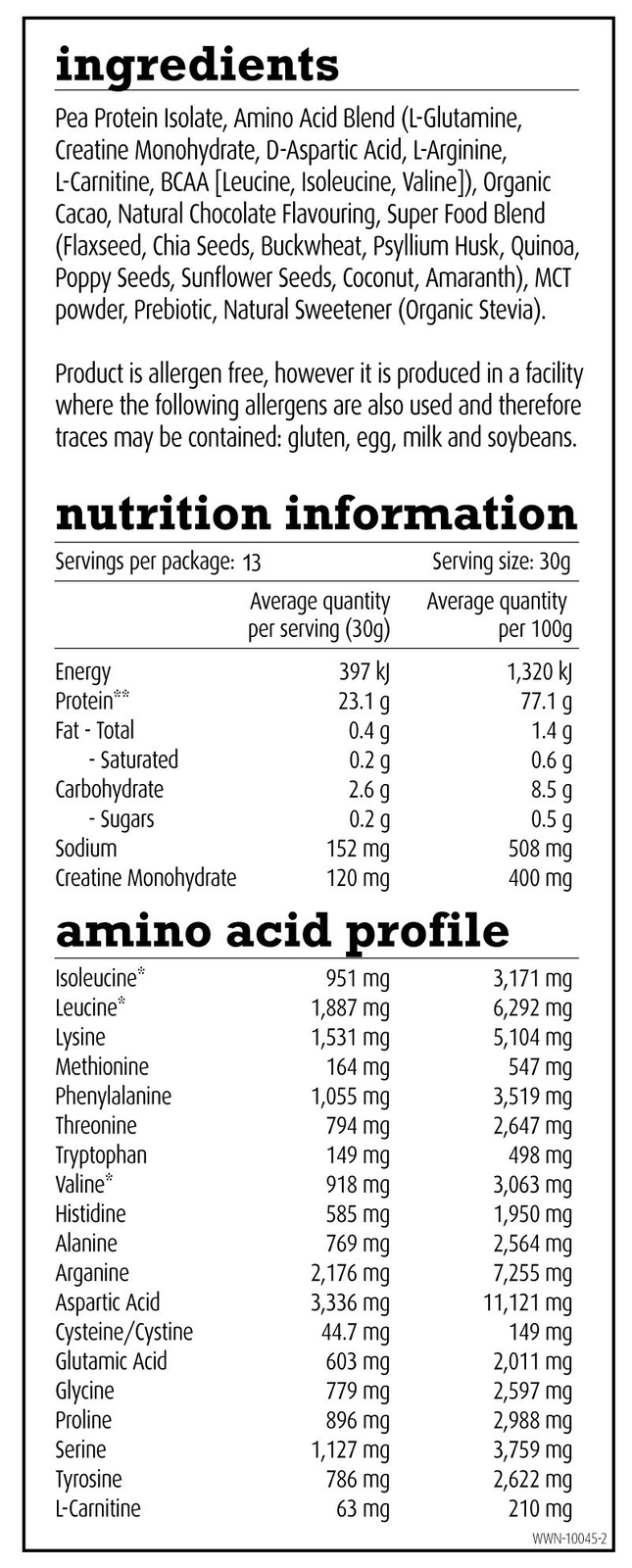 ingredients

Pea Protein Isolate, Amino Acid Blend (L-Glutamine, Creatine Monohydrate, D-Aspartic Acid, L-Arginine, L-Carnitine, BCAA [Leucine, Isoleucine, Valine]), Organic Cacao, Natural Chocolate Flavouring, Super Food Blend (Flaxseed, Chia Seeds, Buckwheat, Psyllium Husk, Quinoa, Poppy Seeds, Sunflower Seeds, Coconut, Amaranth), MCT powder, Prebiotic, Natural Sweetener (Organic Stevia).

Product is allergen free, however it is produced in a facility where the following allergens are also used and therefore traces may be contained: gluten, egg, milk and soybeans.

nutrition information

Servings per package: 13 Serving size: 30g

| | Average quantity per serving (30g) | Average quantity per 100g |
|---|---|---|
| Energy | 397 kJ | 1,320 kJ |
| Protein** | 23.1 g | 77.1 g |
| Fat - Total | 0.4 g | 1.4 g |
| - Saturated | 0.2 g | 0.6 g |
| Carbohydrate | 2.6 g | 8.5 g |
| - Sugars | 0.2 g | 0.5 g |
| Sodium | 152 mg | 508 mg |
| Creatine Monohydrate | 120 mg | 400 mg |

amino acid profile

| | | |
|---|---|---|
| Isoleucine* | 951 mg | 3,171 mg |
| Leucine* | 1,887 mg | 6,292 mg |
| Lysine | 1,531 mg | 5,104 mg |
| Methionine | 164 mg | 547 mg |
| Phenylalanine | 1,055 mg | 3,519 mg |
| Threonine | 794 mg | 2,647 mg |
| Tryptophan | 149 mg | 498 mg |
| Valine* | 918 mg | 3,063 mg |
| Histidine | 585 mg | 1,950 mg |
| Alanine | 769 mg | 2,564 mg |
| Arganine | 2,176 mg | 7,255 mg |
| Aspartic Acid | 3,336 mg | 11,121 mg |
| Cysteine/Cystine | 44.7 mg | 149 mg |
| Glutamic Acid | 603 mg | 2,011 mg |
| Glycine | 779 mg | 2,597 mg |
| Proline | 896 mg | 2,988 mg |
| Serine | 1,127 mg | 3,759 mg |
| Tyrosine | 786 mg | 2,622 mg |
| L-Carnitine | 63 mg | 210 mg |

WWN-10045-2